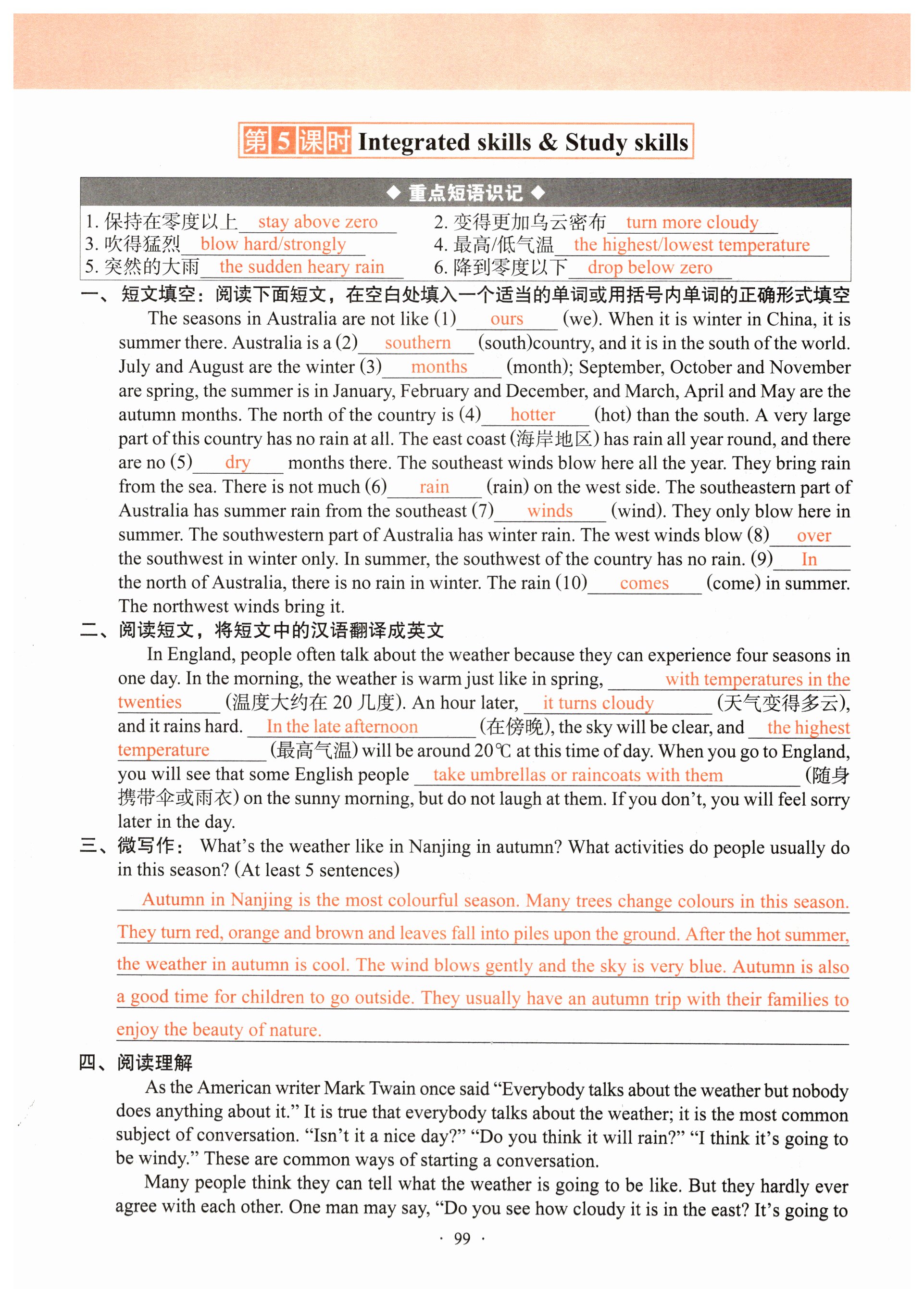 第5课时 Integrated skills & Study skills

◆ 重点短语识记 ◆

1. 保持在零度以上 stay above zero
2. 变得更加乌云密布 turn more cloudy
3. 吹得猛烈 blow hard/strongly
4. 最高/低气温 the highest/lowest temperature
5. 突然的大雨 the sudden heary rain
6. 降到零度以下 drop below zero

一、短文填空：阅读下面短文，在空白处填入一个适当的单词或用括号内单词的正确形式填空

The seasons in Australia are not like (1) ours (we). When it is winter in China, it is summer there. Australia is a (2) southern (south)country, and it is in the south of the world. July and August are the winter (3) months (month); September, October and November are spring, the summer is in January, February and December, and March, April and May are the autumn months. The north of the country is (4) hotter (hot) than the south. A very large part of this country has no rain at all. The east coast (海岸地区) has rain all year round, and there are no (5) dry months there. The southeast winds blow here all the year. They bring rain from the sea. There is not much (6) rain (rain) on the west side. The southeastern part of Australia has summer rain from the southeast (7) winds (wind). They only blow here in summer. The southwestern part of Australia has winter rain. The west winds blow (8) over the southwest in winter only. In summer, the southwest of the country has no rain. (9) In the north of Australia, there is no rain in winter. The rain (10) comes (come) in summer. The northwest winds bring it.

二、阅读短文，将短文中的汉语翻译成英文

In England, people often talk about the weather because they can experience four seasons in one day. In the morning, the weather is warm just like in spring, with temperatures in the twenties (温度大约在 20 几度). An hour later, it turns cloudy (天气变得多云), and it rains hard. In the late afternoon (在傍晚), the sky will be clear, and the highest temperature (最高气温) will be around 20℃ at this time of day. When you go to England, you will see that some English people take umbrellas or raincoats with them (随身携带伞或雨衣) on the sunny morning, but do not laugh at them. If you don't, you will feel sorry later in the day.

三、微写作： What's the weather like in Nanjing in autumn? What activities do people usually do in this season? (At least 5 sentences)

Autumn in Nanjing is the most colourful season. Many trees change colours in this season. They turn red, orange and brown and leaves fall into piles upon the ground. After the hot summer, the weather in autumn is cool. The wind blows gently and the sky is very blue. Autumn is also a good time for children to go outside. They usually have an autumn trip with their families to enjoy the beauty of nature.

四、阅读理解

As the American writer Mark Twain once said "Everybody talks about the weather but nobody does anything about it." It is true that everybody talks about the weather; it is the most common subject of conversation. "Isn't it a nice day?" "Do you think it will rain?" "I think it's going to be windy." These are common ways of starting a conversation.

Many people think they can tell what the weather is going to be like. But they hardly ever agree with each other. One man may say, "Do you see how cloudy it is in the east? It's going to

· 99 ·